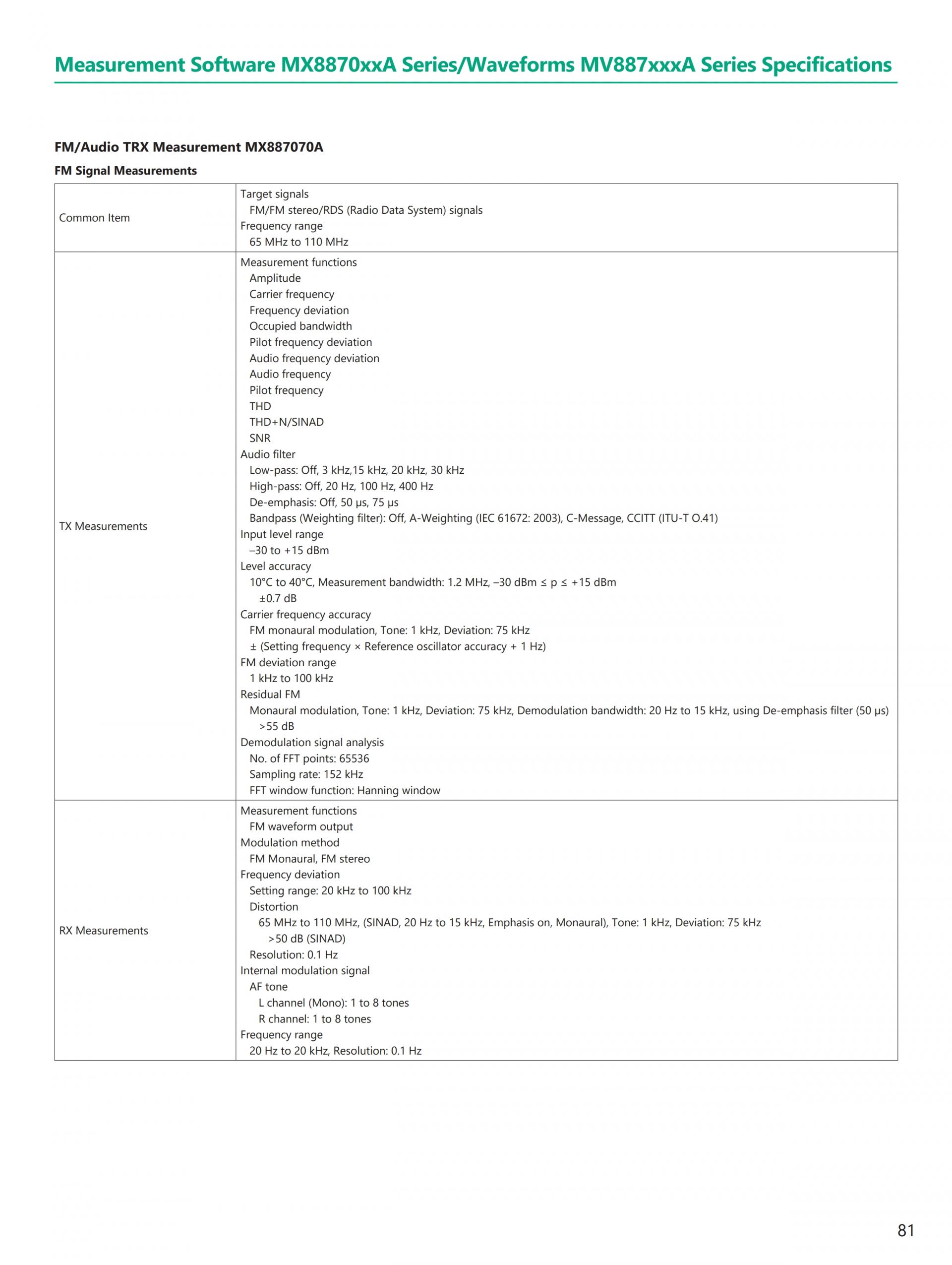 Measurement Software MX8870xxA Series/Waveforms MV887xxxA Series Specifications

FM/Audio TRX Measurement MX887070A

FM Signal Measurements

| | |
|---|---|
| Common Item | Target signals<br>FM/FM stereo/RDS (Radio Data System) signals<br>Frequency range<br>65 MHz to 110 MHz |
| TX Measurements | Measurement functions<br>Amplitude<br>Carrier frequency<br>Frequency deviation<br>Occupied bandwidth<br>Pilot frequency deviation<br>Audio frequency deviation<br>Audio frequency<br>Pilot frequency<br>THD<br>THD+N/SINAD<br>SNR<br>Audio filter<br>Low-pass: Off, 3 kHz,15 kHz, 20 kHz, 30 kHz<br>High-pass: Off, 20 Hz, 100 Hz, 400 Hz<br>De-emphasis: Off, 50 μs, 75 μs<br>Bandpass (Weighting filter): Off, A-Weighting (IEC 61672: 2003), C-Message, CCITT (ITU-T O.41)<br>Input level range<br>–30 to +15 dBm<br>Level accuracy<br>10°C to 40°C, Measurement bandwidth: 1.2 MHz, –30 dBm ≤ p ≤ +15 dBm<br>±0.7 dB<br>Carrier frequency accuracy<br>FM monaural modulation, Tone: 1 kHz, Deviation: 75 kHz<br>± (Setting frequency × Reference oscillator accuracy + 1 Hz)<br>FM deviation range<br>1 kHz to 100 kHz<br>Residual FM<br>Monaural modulation, Tone: 1 kHz, Deviation: 75 kHz, Demodulation bandwidth: 20 Hz to 15 kHz, using De-emphasis filter (50 μs)<br>>55 dB<br>Demodulation signal analysis<br>No. of FFT points: 65536<br>Sampling rate: 152 kHz<br>FFT window function: Hanning window |
| RX Measurements | Measurement functions<br>FM waveform output<br>Modulation method<br>FM Monaural, FM stereo<br>Frequency deviation<br>Setting range: 20 kHz to 100 kHz<br>Distortion<br>65 MHz to 110 MHz, (SINAD, 20 Hz to 15 kHz, Emphasis on, Monaural), Tone: 1 kHz, Deviation: 75 kHz<br>>50 dB (SINAD)<br>Resolution: 0.1 Hz<br>Internal modulation signal<br>AF tone<br>L channel (Mono): 1 to 8 tones<br>R channel: 1 to 8 tones<br>Frequency range<br>20 Hz to 20 kHz, Resolution: 0.1 Hz |

81